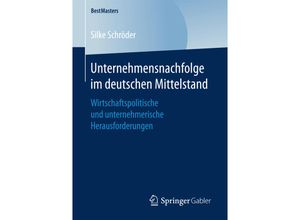 BestMasters

Silke Schröder

Unternehmensnachfolge im deutschen Mittelstand

Wirtschaftspolitische und unternehmerische Herausforderungen

Springer Gabler